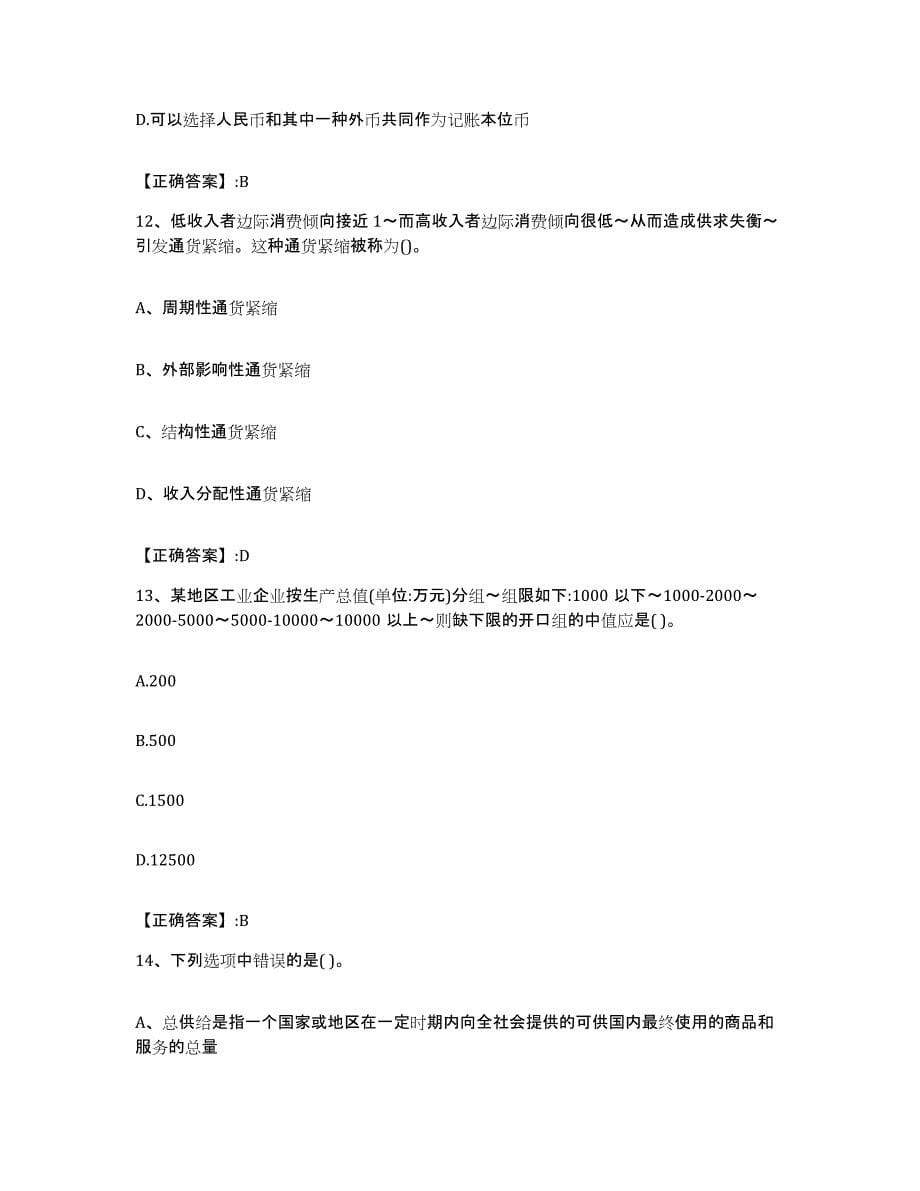 D.可以选择人民币和其中一种外币共同作为记账本位币

【正确答案】:B

12、低收入者边际消费倾向接近 1～而高收入者边际消费倾向很低～从而造成供求失衡～引发通货紧缩。这种通货紧缩被称为()。

A、周期性通货紧缩

B、外部影响性通货紧缩

C、结构性通货紧缩

D、收入分配性通货紧缩

【正确答案】:D

13、某地区工业企业按生产总值(单位:万元)分组～组限如下:1000 以下～1000-2000～2000-5000～5000-10000～10000 以上～则缺下限的开口组的中值应是( )。

A.200

B.500

C.1500

D.12500

【正确答案】:B

14、下列选项中错误的是( )。

A、总供给是指一个国家或地区在一定时期内向全社会提供的可供国内最终使用的商品和服务的总量